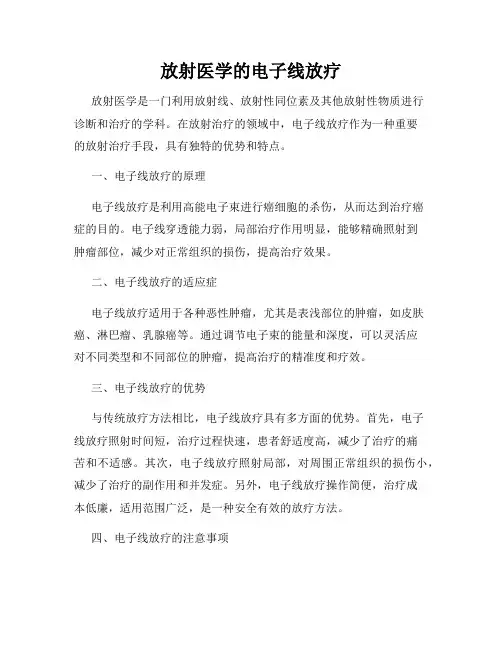 放射医学的电子线放疗

放射医学是一门利用放射线、放射性同位素及其他放射性物质进行诊断和治疗的学科。在放射治疗的领域中，电子线放疗作为一种重要的放射治疗手段，具有独特的优势和特点。

一、电子线放疗的原理

电子线放疗是利用高能电子束进行癌细胞的杀伤，从而达到治疗癌症的目的。电子线穿透能力弱，局部治疗作用明显，能够精确照射到肿瘤部位，减少对正常组织的损伤，提高治疗效果。

二、电子线放疗的适应症

电子线放疗适用于各种恶性肿瘤，尤其是表浅部位的肿瘤，如皮肤癌、淋巴瘤、乳腺癌等。通过调节电子束的能量和深度，可以灵活应对不同类型和不同部位的肿瘤，提高治疗的精准度和疗效。

三、电子线放疗的优势

与传统放疗方法相比，电子线放疗具有多方面的优势。首先，电子线放疗照射时间短，治疗过程快速，患者舒适度高，减少了治疗的痛苦和不适感。其次，电子线放疗照射局部，对周围正常组织的损伤小，减少了治疗的副作用和并发症。另外，电子线放疗操作简便，治疗成本低廉，适用范围广泛，是一种安全有效的放疗方法。

四、电子线放疗的注意事项